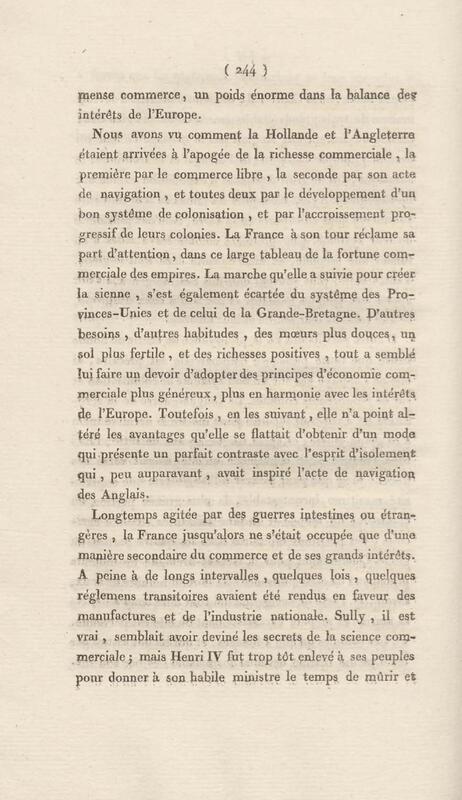 ( 244 )

mense commerce, un poids énorme dans la balance des intérêts de l'Europe.

Nous avons vu comment la Hollande et l'Angleterre étaient arrivées à l'apogée de la richesse commerciale, la première par le commerce libre, la seconde par son acte de navigation, et toutes deux par le développement d'un bon système de colonisation, et par l'accroissement progressif de leurs colonies. La France à son tour réclame sa part d'attention, dans ce large tableau de la fortune commerciale des empires. La marche qu'elle a suivie pour créer la sienne, s'est également écartée du système des Provinces-Unies et de celui de la Grande-Bretagne. D'autres besoins, d'autres habitudes, des mœurs plus douces, un sol plus fertile, et des richesses positives, tout a semblé lui faire un devoir d'adopter des principes d'économie commerciale plus généreux, plus en harmonie avec les intérêts de l'Europe. Toutefois, en les suivant, elle n'a point altéré les avantages qu'elle se flattait d'obtenir d'un mode qui présente un parfait contraste avec l'esprit d'isolement qui, peu auparavant, avait inspiré l'acte de navigation des Anglais.

Longtemps agitée par des guerres intestines ou étrangères, la France jusqu'alors ne s'était occupée que d'une manière secondaire du commerce et de ses grands intérêts. A peine à de longs intervalles, quelques lois, quelques réglemens transitoires avaient été rendus en faveur des manufactures et de l'industrie nationale. Sully, il est vrai, semblait avoir deviné les secrets de la science commerciale; mais Henri IV fut trop tôt enlevé à ses peuples pour donner à son habile ministre le temps de mûrir et